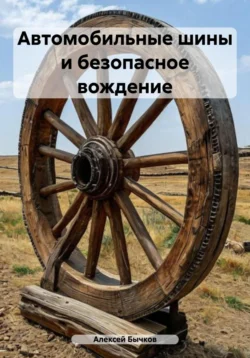 Автомобильные шины и безопасное вождение

Алексей Бычков